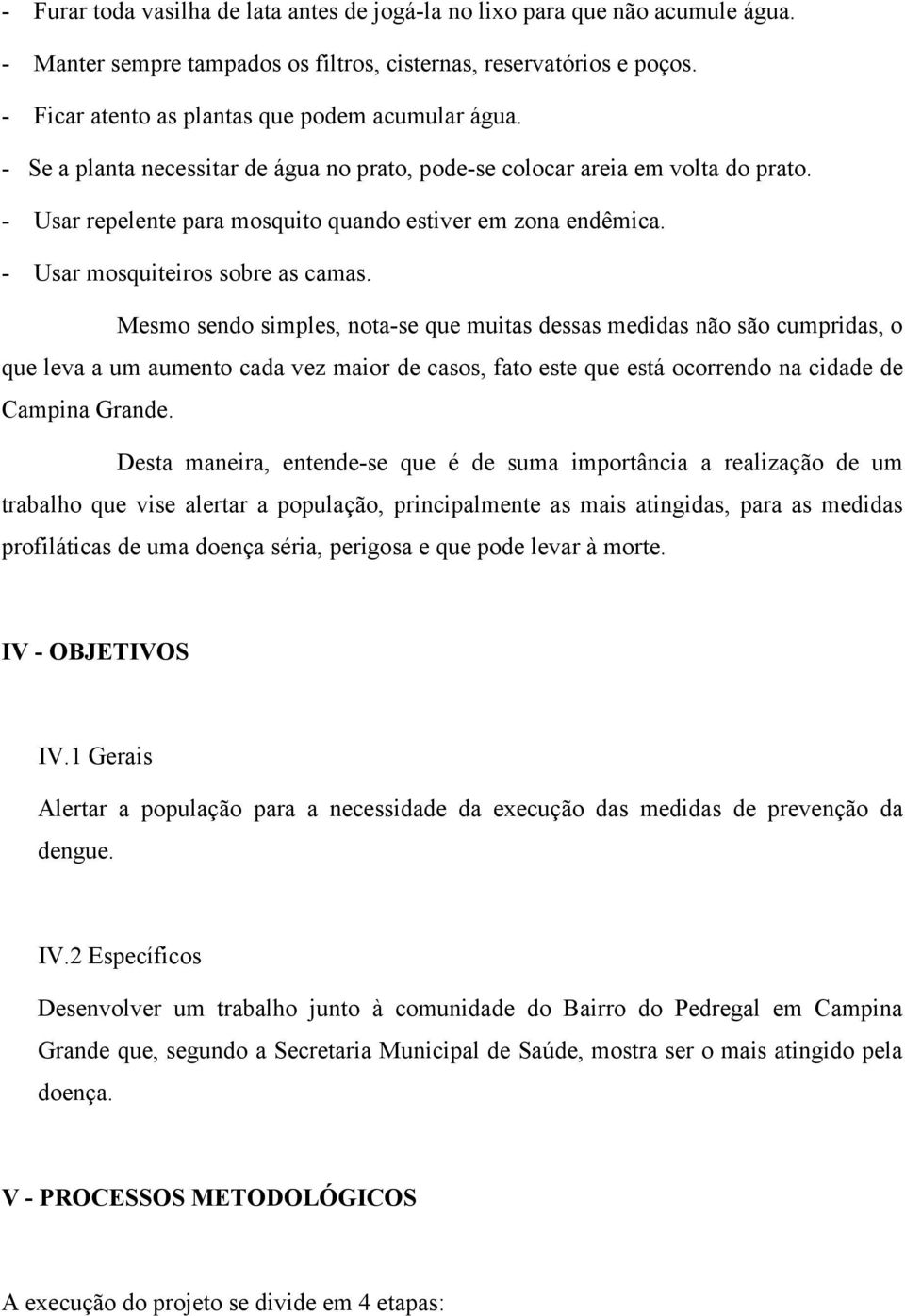 - Furar toda vasilha de lata antes de jogá-la no lixo para que não acumule água.
- Manter sempre tampados os filtros, cisternas, reservatórios e poços.
- Ficar atento as plantas que podem acumular água.
- Se a planta necessitar de água no prato, pode-se colocar areia em volta do prato.
- Usar repelente para mosquito quando estiver em zona endêmica.
- Usar mosquiteiros sobre as camas.

Mesmo sendo simples, nota-se que muitas dessas medidas não são cumpridas, o que leva a um aumento cada vez maior de casos, fato este que está ocorrendo na cidade de Campina Grande.

Desta maneira, entende-se que é de suma importância a realização de um trabalho que vise alertar a população, principalmente as mais atingidas, para as medidas profiláticas de uma doença séria, perigosa e que pode levar à morte.

IV - OBJETIVOS

IV.1 Gerais

Alertar a população para a necessidade da execução das medidas de prevenção da dengue.

IV.2 Específicos

Desenvolver um trabalho junto à comunidade do Bairro do Pedregal em Campina Grande que, segundo a Secretaria Municipal de Saúde, mostra ser o mais atingido pela doença.

V - PROCESSOS METODOLÓGICOS

A execução do projeto se divide em 4 etapas: